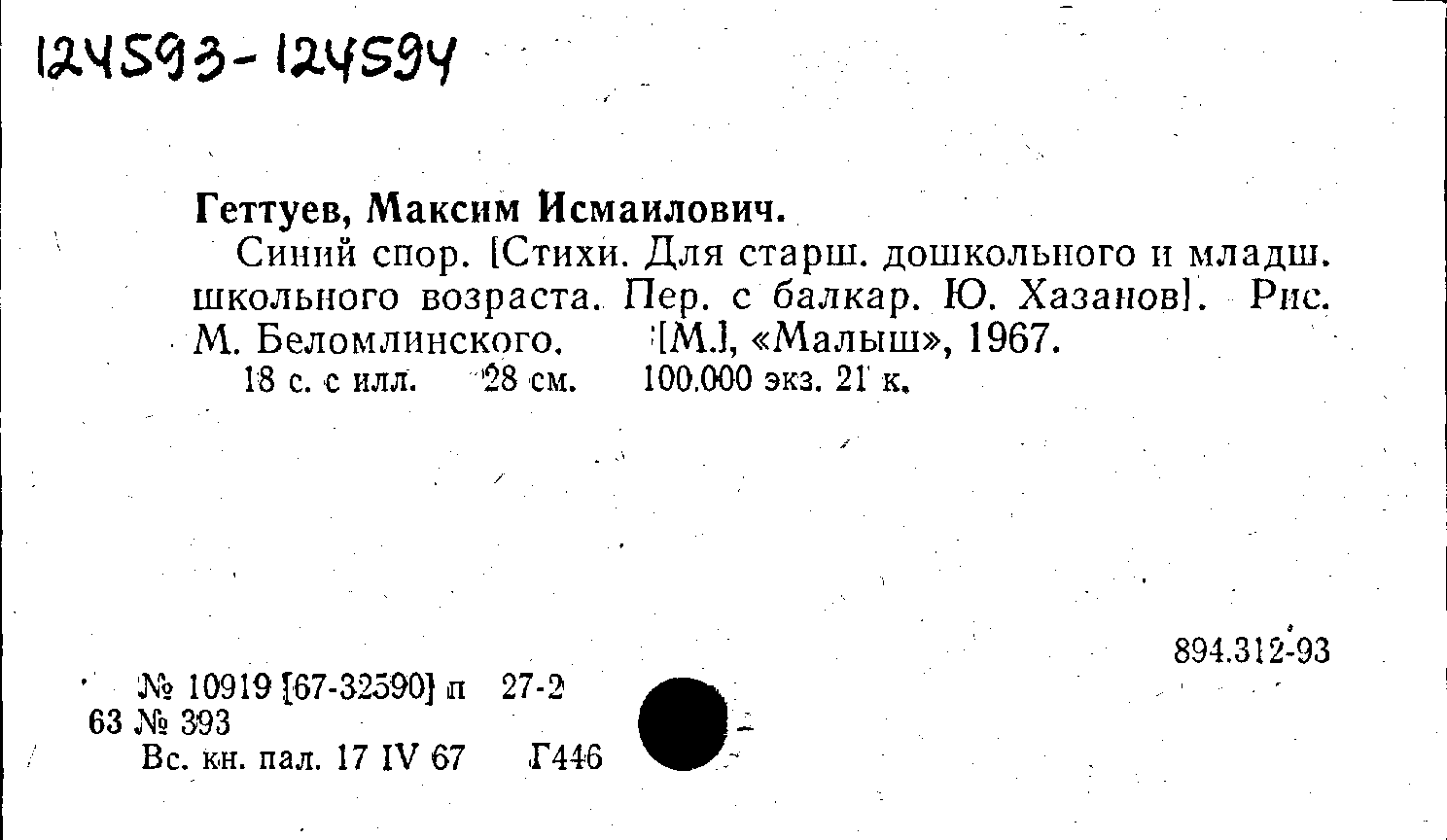 124593-124594

Геттуев, Максим Исмаилович.

Синий спор. [Стихи. Для старш. дошкольного и младш. школьного возраста. Пер. с балкар. Ю. Хазанов]. Рис. М. Беломлинского. [М.], «Малыш», 1967.

18 с. с илл. 28 см. 100.000 экз. 21 к.

894.312-93

№ 10919 [67-32590] п 27-2
63 № 393
Вс. кн. пал. 17 IV 67 Г446